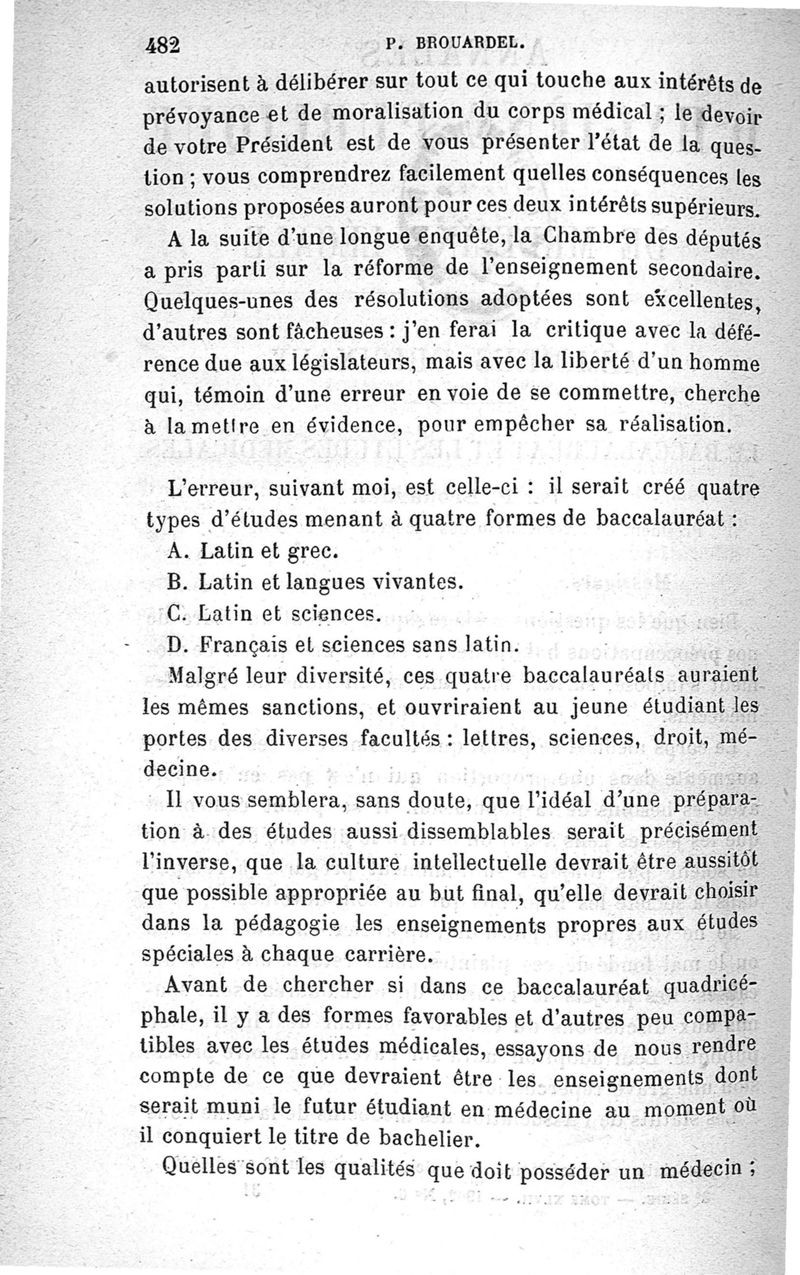 482 P. BROUARDEL.

autorisent à délibérer sur tout ce qui touche aux intérêts de prévoyance et de moralisation du corps médical ; le devoir de votre Président est de vous présenter l'état de la question ; vous comprendrez facilement quelles conséquences les solutions proposées auront pour ces deux intérêts supérieurs.

A la suite d'une longue enquête, la Chambre des députés a pris parti sur la réforme de l'enseignement secondaire. Quelques-unes des résolutions adoptées sont excellentes, d'autres sont fâcheuses : j'en ferai la critique avec la déférence due aux législateurs, mais avec la liberté d'un homme qui, témoin d'une erreur en voie de se commettre, cherche à la mettre en évidence, pour empêcher sa réalisation.

L'erreur, suivant moi, est celle-ci : il serait créé quatre types d'études menant à quatre formes de baccalauréat :

A. Latin et grec.

B. Latin et langues vivantes.

C. Latin et sciences.

D. Français et sciences sans latin.

Malgré leur diversité, ces quatre baccalauréats auraient les mêmes sanctions, et ouvriraient au jeune étudiant les portes des diverses facultés : lettres, sciences, droit, médecine.

Il vous semblera, sans doute, que l'idéal d'une préparation à des études aussi dissemblables serait précisément l'inverse, que la culture intellectuelle devrait être aussitôt que possible appropriée au but final, qu'elle devrait choisir dans la pédagogie les enseignements propres aux études spéciales à chaque carrière.

Avant de chercher si dans ce baccalauréat quadricéphale, il y a des formes favorables et d'autres peu compatibles avec les études médicales, essayons de nous rendre compte de ce que devraient être les enseignements dont serait muni le futur étudiant en médecine au moment où il conquiert le titre de bachelier.

Quelles sont les qualités que doit posséder un médecin ;